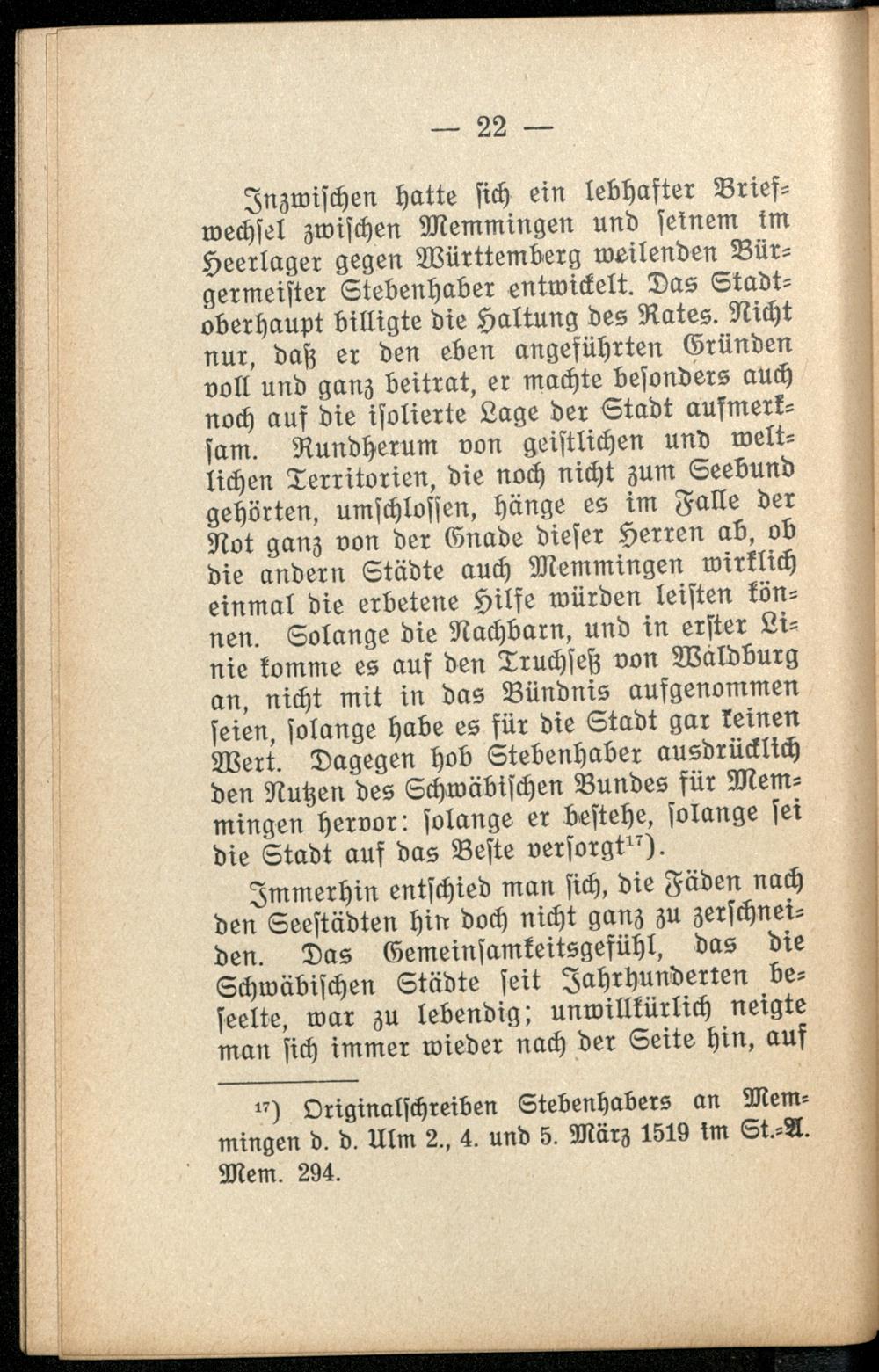 — 22 —

Inzwischen hatte sich ein lebhafter Briefwechsel zwischen Memmingen und seinem im Heerlager gegen Württemberg weilenden Bürgermeister Stebenhaber entwickelt. Das Stadtoberhaupt billigte die Haltung des Rates. Nicht nur, daß er den eben angeführten Gründen voll und ganz beitrat, er machte besonders auch noch auf die isolierte Lage der Stadt aufmerksam. Rundherum von geistlichen und weltlichen Territorien, die noch nicht zum Seebund gehörten, umschlossen, hänge es im Falle der Not ganz von der Gnade dieser Herren ab, ob die andern Städte auch Memmingen wirklich einmal die erbetene Hilfe würden leisten können. Solange die Nachbarn, und in erster Linie komme es auf den Truchseß von Waldburg an, nicht mit in das Bündnis aufgenommen seien, solange habe es für die Stadt gar keinen Wert. Dagegen hob Stebenhaber ausdrücklich den Nutzen des Schwäbischen Bundes für Memmingen hervor: solange er bestehe, solange sei die Stadt auf das Beste versorgt$^{17}$).

Immerhin entschied man sich, die Fäden nach den Seestädten hin doch nicht ganz zu zerschneiden. Das Gemeinsamkeitsgefühl, das die Schwäbischen Städte seit Jahrhunderten beseelte, war zu lebendig; unwillkürlich neigte man sich immer wieder nach der Seite hin, auf

$^{17}$) Originalschreiben Stebenhabers an Memmingen d. d. Ulm 2., 4. und 5. März 1519 im St.-A. Mem. 294.